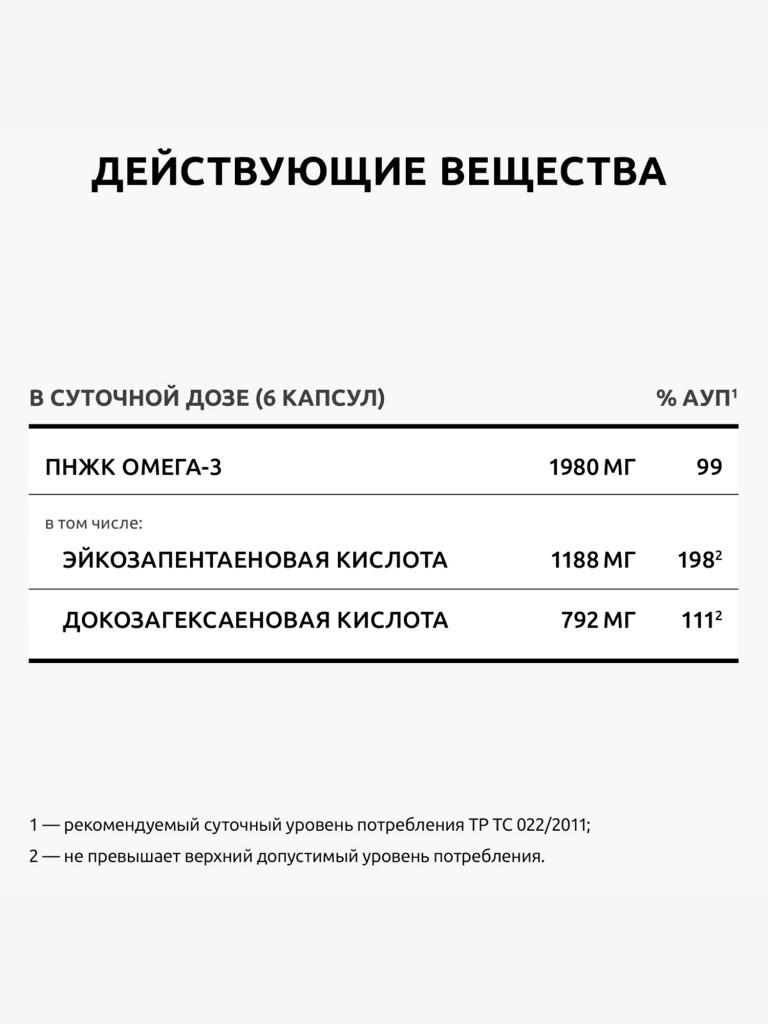 ДЕЙСТВУЮЩИЕ ВЕЩЕСТВА

| В СУТОЧНОЙ ДОЗЕ (6 КАПСУЛ) | | % АУП$^1$ |
|---|---|---|
| ПНЖК ОМЕГА-3 | 1980 МГ | 99 |
| в том числе: | | |
| ЭЙКОЗАПЕНТАЕНОВАЯ КИСЛОТА | 1188 МГ | 198$^2$ |
| ДОКОЗАГЕКСАЕНОВАЯ КИСЛОТА | 792 МГ | 111$^2$ |

1 — рекомендуемый суточный уровень потребления ТР ТС 022/2011;

2 — не превышает верхний допустимый уровень потребления.